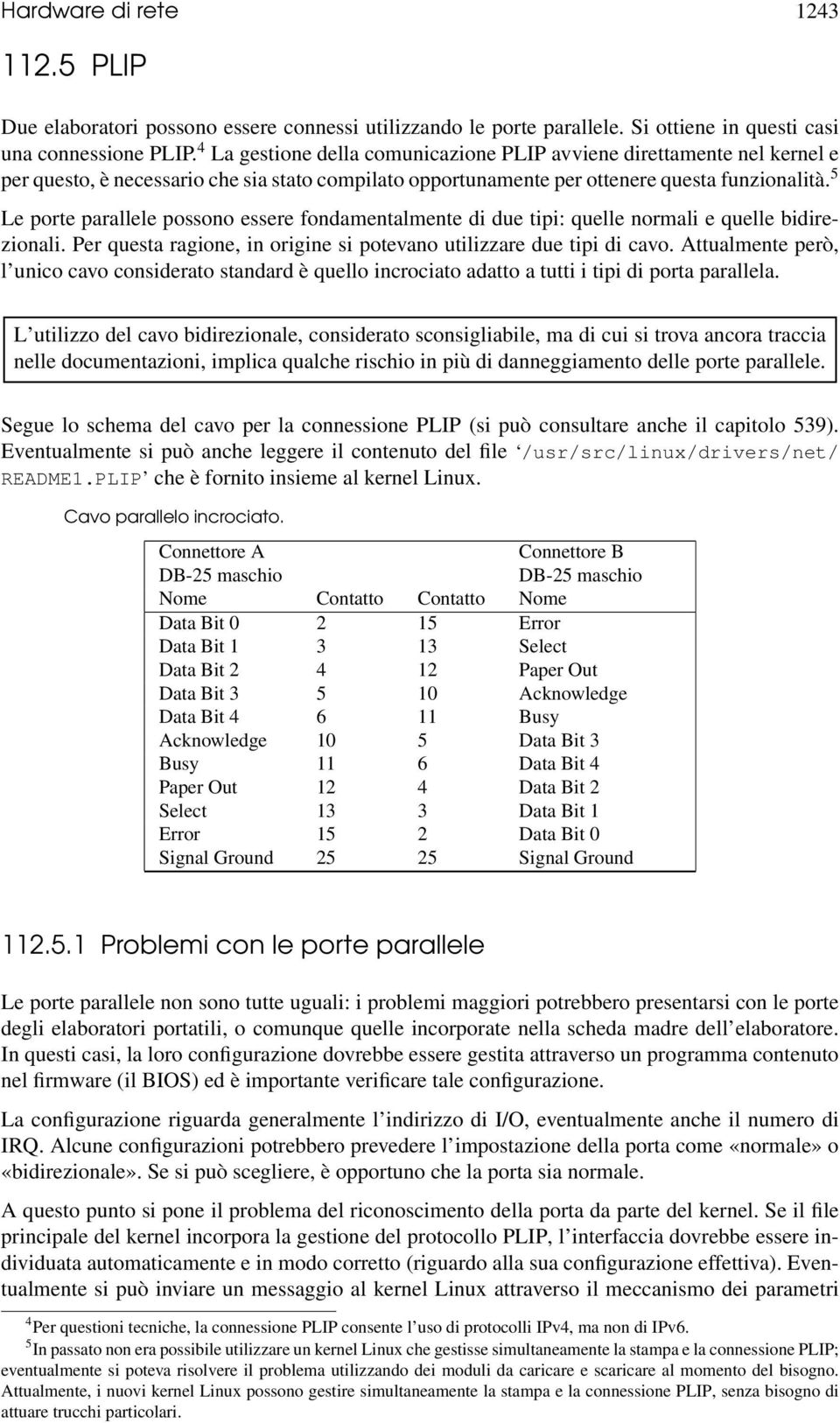 Hardware di rete 1243

112.5 PLIP

Due elaboratori possono essere connessi utilizzando le porte parallele. Si ottiene in questi casi una connessione PLIP.$^4$ La gestione della comunicazione PLIP avviene direttamente nel kernel e per questo, è necessario che sia stato compilato opportunamente per ottenere questa funzionalità.$^5$

Le porte parallele possono essere fondamentalmente di due tipi: quelle normali e quelle bidirezionali. Per questa ragione, in origine si potevano utilizzare due tipi di cavo. Attualmente però, l'unico cavo considerato standard è quello incrociato adatto a tutti i tipi di porta parallela.

L'utilizzo del cavo bidirezionale, considerato sconsigliabile, ma di cui si trova ancora traccia nelle documentazioni, implica qualche rischio in più di danneggiamento delle porte parallele.

Segue lo schema del cavo per la connessione PLIP (si può consultare anche il capitolo 539). Eventualmente si può anche leggere il contenuto del file '/usr/src/linux/drivers/net/README1.PLIP' che è fornito insieme al kernel Linux.

Cavo parallelo incrociato.

| Connettore A DB-25 maschio Nome | Contatto | Contatto | Connettore B DB-25 maschio Nome |
|---|---|---|---|
| Data Bit 0 | 2 | 15 | Error |
| Data Bit 1 | 3 | 13 | Select |
| Data Bit 2 | 4 | 12 | Paper Out |
| Data Bit 3 | 5 | 10 | Acknowledge |
| Data Bit 4 | 6 | 11 | Busy |
| Acknowledge | 10 | 5 | Data Bit 3 |
| Busy | 11 | 6 | Data Bit 4 |
| Paper Out | 12 | 4 | Data Bit 2 |
| Select | 13 | 3 | Data Bit 1 |
| Error | 15 | 2 | Data Bit 0 |
| Signal Ground | 25 | 25 | Signal Ground |

112.5.1 Problemi con le porte parallele

Le porte parallele non sono tutte uguali: i problemi maggiori potrebbero presentarsi con le porte degli elaboratori portatili, o comunque quelle incorporate nella scheda madre dell'elaboratore. In questi casi, la loro configurazione dovrebbe essere gestita attraverso un programma contenuto nel firmware (il BIOS) ed è importante verificare tale configurazione.

La configurazione riguarda generalmente l'indirizzo di I/O, eventualmente anche il numero di IRQ. Alcune configurazioni potrebbero prevedere l'impostazione della porta come «normale» o «bidirezionale». Se si può scegliere, è opportuno che la porta sia normale.

A questo punto si pone il problema del riconoscimento della porta da parte del kernel. Se il file principale del kernel incorpora la gestione del protocollo PLIP, l'interfaccia dovrebbe essere individuata automaticamente e in modo corretto (riguardo alla sua configurazione effettiva). Eventualmente si può inviare un messaggio al kernel Linux attraverso il meccanismo dei parametri

$^4$Per questioni tecniche, la connessione PLIP consente l'uso di protocolli IPv4, ma non di IPv6.

$^5$In passato non era possibile utilizzare un kernel Linux che gestisse simultaneamente la stampa e la connessione PLIP; eventualmente si poteva risolvere il problema utilizzando dei moduli da caricare e scaricare al momento del bisogno. Attualmente, i nuovi kernel Linux possono gestire simultaneamente la stampa e la connessione PLIP, senza bisogno di attuare trucchi particolari.